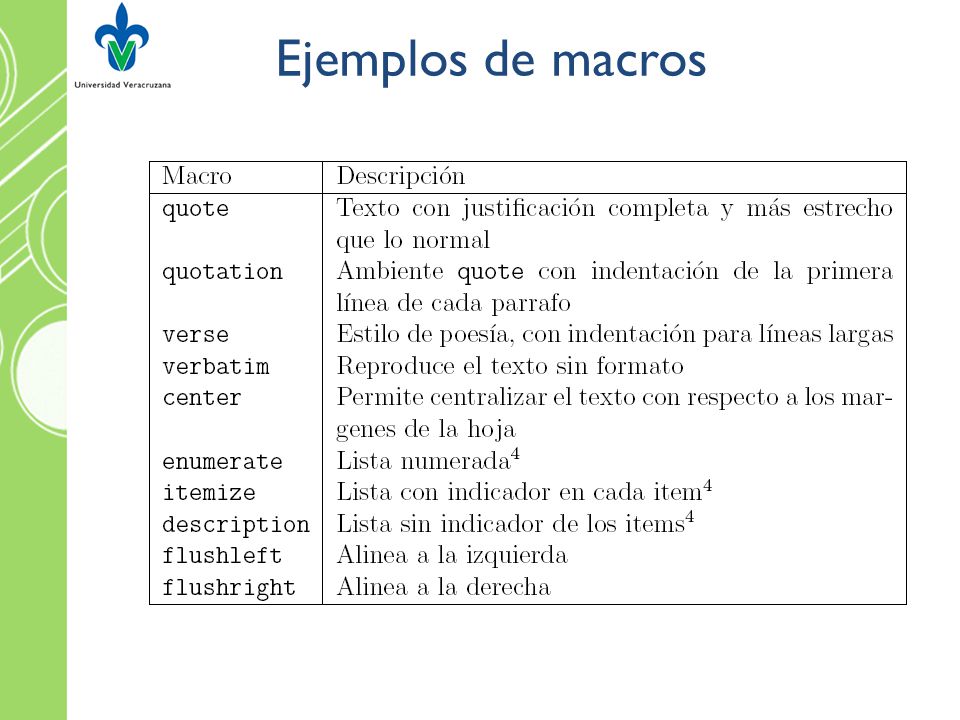 Universidad Veracruzana

Ejemplos de macros

| Macro | Descripción |
|---|---|
| quote | Texto con justificación completa y más estrecho que lo normal |
| quotation | Ambiente quote con indentación de la primera línea de cada parrafo |
| verse | Estilo de poesía, con indentación para líneas largas |
| verbatim | Reproduce el texto sin formato |
| center | Permite centralizar el texto con respecto a los margenes de la hoja |
| enumerate | Lista numerada$^4$ |
| itemize | Lista con indicador en cada item$^4$ |
| description | Lista sin indicador de los items$^4$ |
| flushleft | Alinea a la izquierda |
| flushright | Alinea a la derecha |